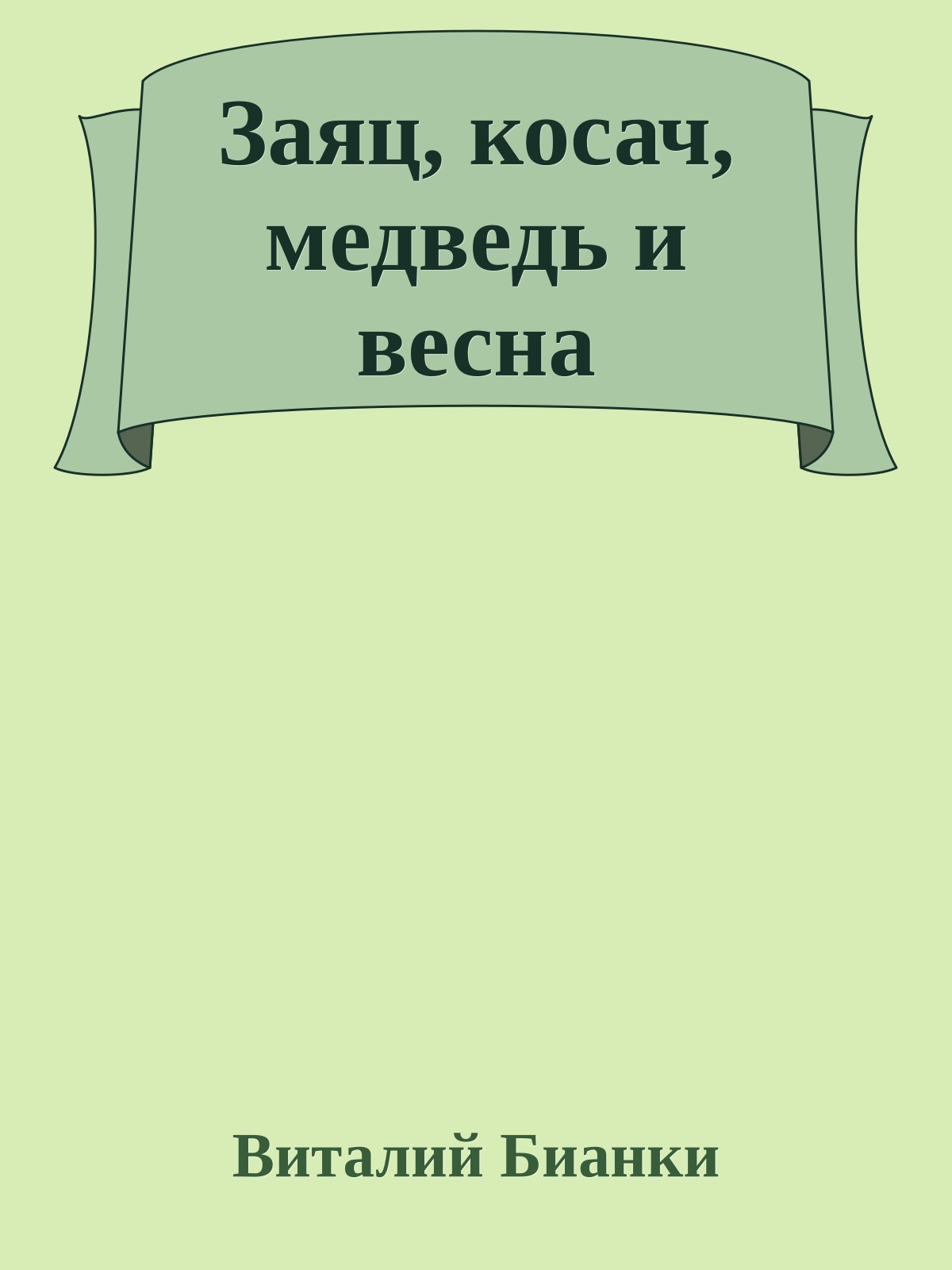 Заяц, косач, медведь и весна

Виталий Бианки